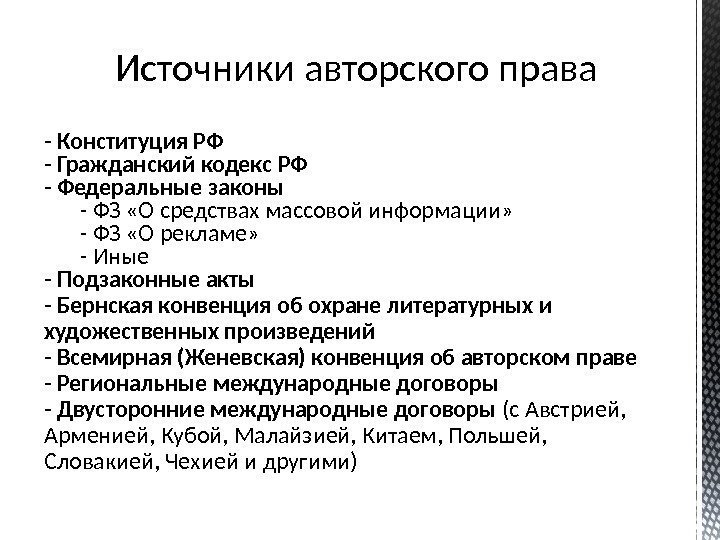 Источники авторского права

- Конституция РФ
- Гражданский кодекс РФ
- Федеральные законы
- ФЗ «О средствах массовой информации»
- ФЗ «О рекламе»
- Иные
- Подзаконные акты
- Бернская конвенция об охране литературных и художественных произведений
- Всемирная (Женевская) конвенция об авторском праве
- Региональные международные договоры
- Двусторонние международные договоры (с Австрией, Арменией, Кубой, Малайзией, Китаем, Польшей, Словакией, Чехией и другими)